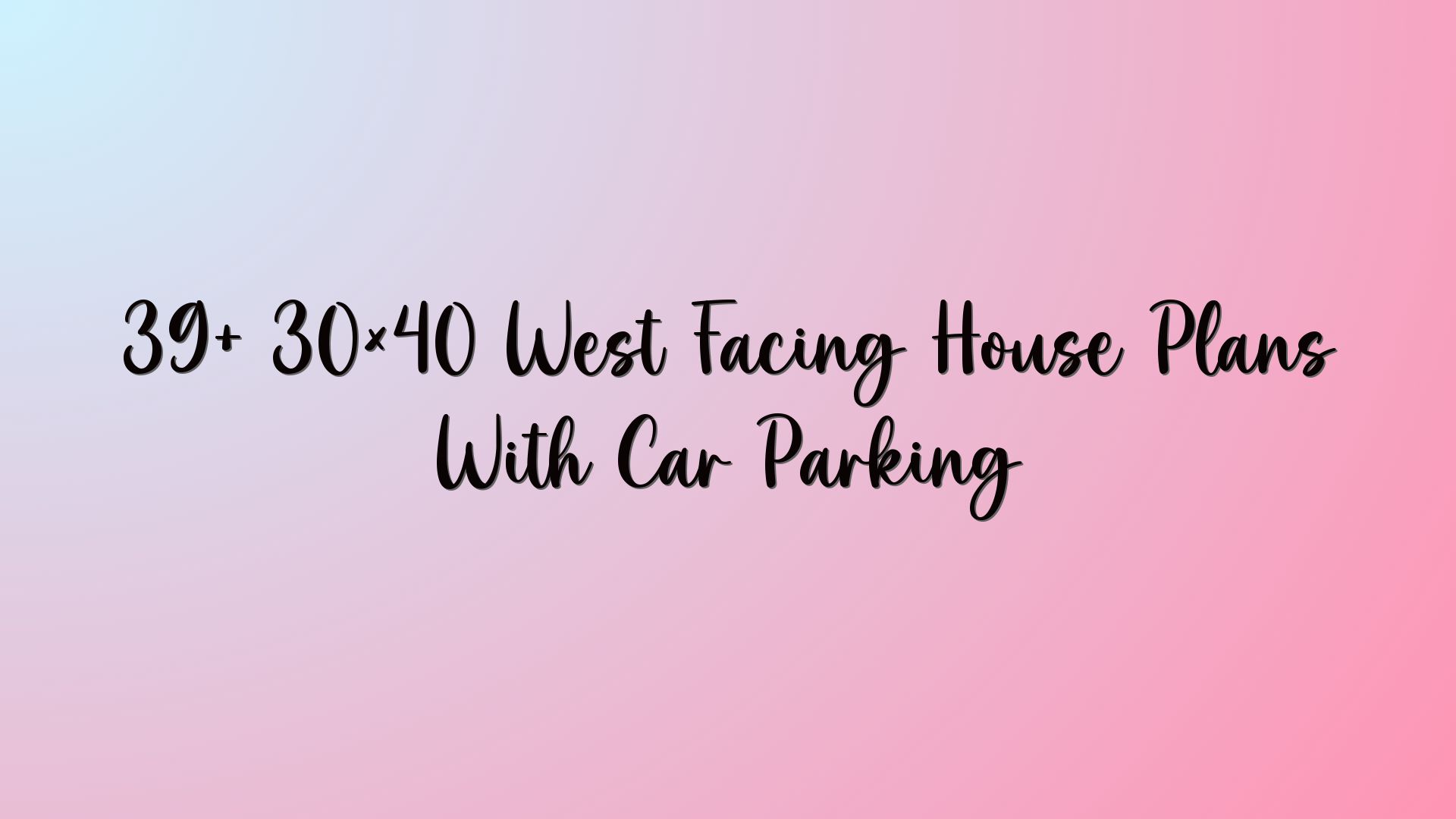 39+ 30×40 West Facing House Plans With Car Parking